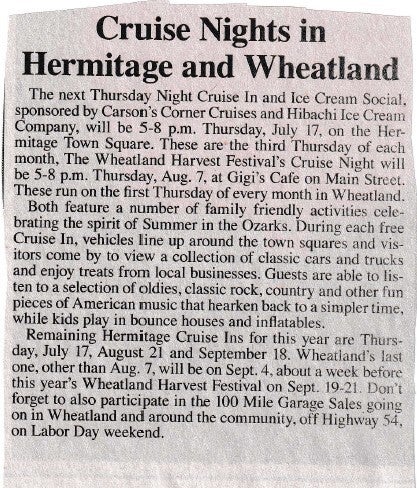 Cruise Nights in Hermitage and Wheatland

The next Thursday Night Cruise In and Ice Cream Social, sponsored by Carson's Corner Cruises and Hibachi Ice Cream Company, will be 5-8 p.m. Thursday, July 17, on the Hermitage Town Square. These are the third Thursday of each month, The Wheatland Harvest Festival's Cruise Night will be 5-8 p.m. Thursday, Aug. 7, at Gigi's Cafe on Main Street. These run on the first Thursday of every month in Wheatland.

Both feature a number of family friendly activities celebrating the spirit of Summer in the Ozarks. During each free Cruise In, vehicles line up around the town squares and visitors come by to view a collection of classic cars and trucks and enjoy treats from local businesses. Guests are able to listen to a selection of oldies, classic rock, country and other fun pieces of American music that hearken back to a simpler time, while kids play in bounce houses and inflatables.

Remaining Hermitage Cruise Ins for this year are Thursday, July 17, August 21 and September 18. Wheatland's last one, other than Aug. 7, will be on Sept. 4, about a week before this year's Wheatland Harvest Festival on Sept. 19-21. Don't forget to also participate in the 100 Mile Garage Sales going on in Wheatland and around the community, off Highway 54, on Labor Day weekend.